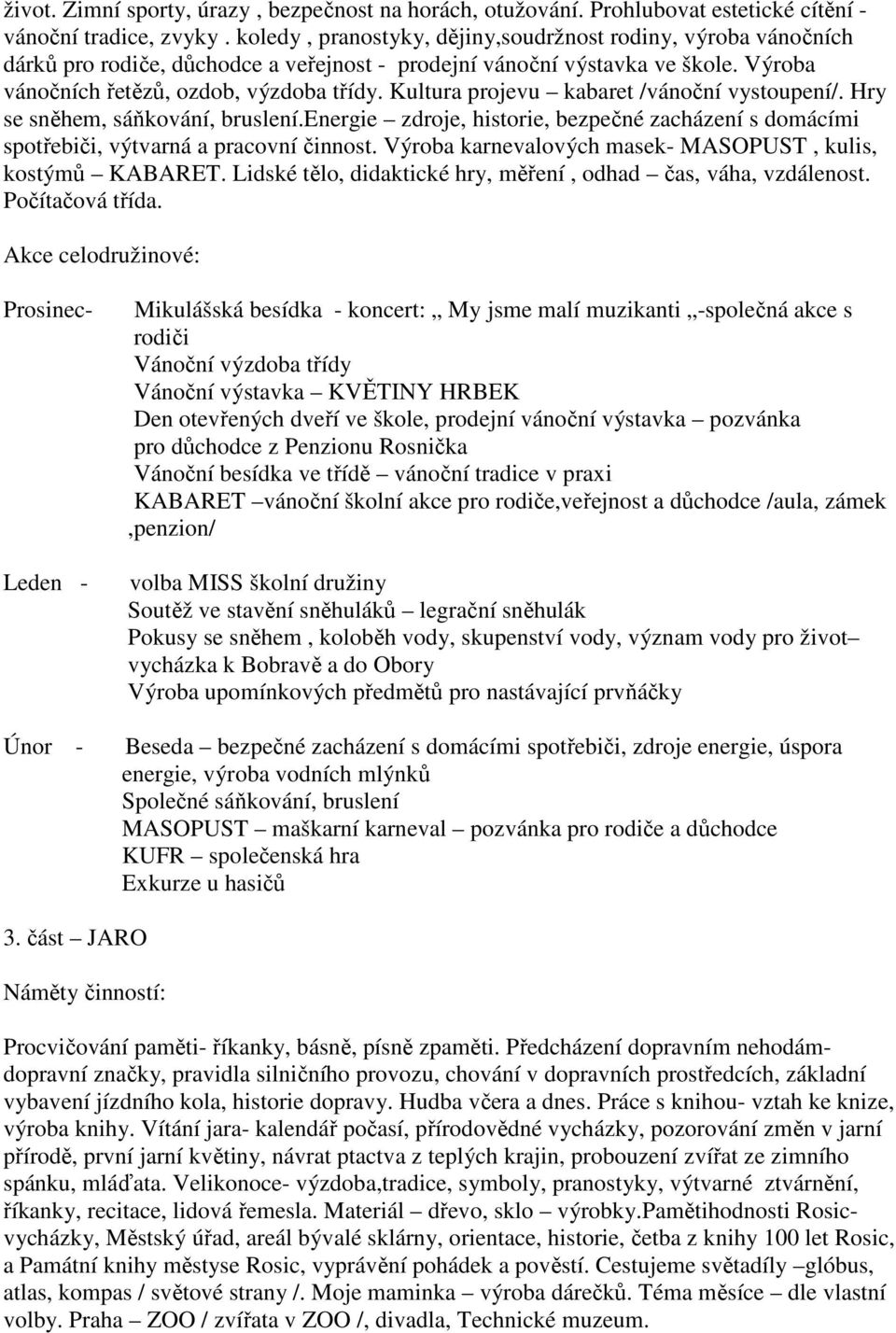 život. Zimní sporty, úrazy , bezpečnost na horách, otužování. Prohlubovat estetické cítění - vánoční tradice, zvyky . koledy , pranostyky, dějiny,soudržnost rodiny, výroba vánočních dárků pro rodiče, důchodce a veřejnost - prodejní vánoční výstavka ve škole. Výroba vánočních řetězů, ozdob, výzdoba třídy. Kultura projevu – kabaret /vánoční vystoupení/. Hry se sněhem, sáňkování, bruslení.energie – zdroje, historie, bezpečné zacházení s domácími spotřebiči, výtvarná a pracovní činnost. Výroba karnevalových masek- MASOPUST , kulis, kostýmů – KABARET. Lidské tělo, didaktické hry, měření , odhad – čas, váha, vzdálenost. Počítačová třída.

Akce celodružinové:

Prosinec- Mikulášská besídka - koncert: „ My jsme malí muzikanti „-společná akce s rodiči
Vánoční výzdoba třídy
Vánoční výstavka – KVĚTINY HRBEK
Den otevřených dveří ve škole, prodejní vánoční výstavka – pozvánka pro důchodce z Penzionu Rosnička
Vánoční besídka ve třídě – vánoční tradice v praxi
KABARET –vánoční školní akce pro rodiče,veřejnost a důchodce /aula, zámek ,penzion/

Leden - volba MISS školní družiny
Soutěž ve stavění sněhuláků – legrační sněhulák
Pokusy se sněhem , koloběh vody, skupenství vody, význam vody pro život– vycházka k Bobravě a do Obory
Výroba upomínkových předmětů pro nastávající prvňáčky

Únor - Beseda – bezpečné zacházení s domácími spotřebiči, zdroje energie, úspora energie, výroba vodních mlýnků
Společné sáňkování, bruslení
MASOPUST – maškarní karneval – pozvánka pro rodiče a důchodce
KUFR – společenská hra
Exkurze u hasičů

3. část – JARO

Náměty činností:

Procvičování paměti- říkanky, básně, písně zpaměti. Předcházení dopravním nehodám- dopravní značky, pravidla silničního provozu, chování v dopravních prostředcích, základní vybavení jízdního kola, historie dopravy. Hudba včera a dnes. Práce s knihou- vztah ke knize, výroba knihy. Vítání jara- kalendář počasí, přírodovědné vycházky, pozorování změn v jarní přírodě, první jarní květiny, návrat ptactva z teplých krajin, probouzení zvířat ze zimního spánku, mláďata. Velikonoce- výzdoba,tradice, symboly, pranostyky, výtvarné ztvárnění, říkanky, recitace, lidová řemesla. Materiál – dřevo, sklo – výrobky.Pamětihodnosti Rosic- vycházky, Městský úřad, areál bývalé sklárny, orientace, historie, četba z knihy 100 let Rosic, a Památní knihy městyse Rosic, vyprávění pohádek a pověstí. Cestujeme světadíly –glóbus, atlas, kompas / světové strany /. Moje maminka – výroba dárečků. Téma měsíce – dle vlastní volby. Praha – ZOO / zvířata v ZOO /, divadla, Technické muzeum.